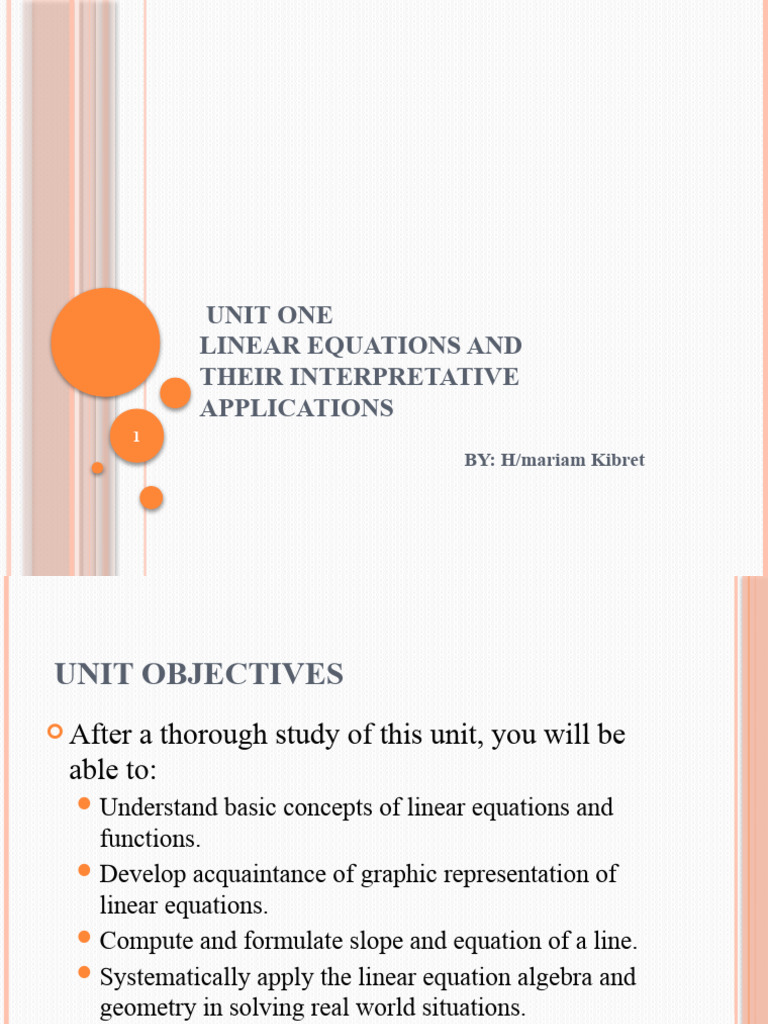 UNIT ONE
LINEAR EQUATIONS AND THEIR INTERPRETATIVE APPLICATIONS

1

BY: H/mariam Kibret

UNIT OBJECTIVES

After a thorough study of this unit, you will be able to:

Understand basic concepts of linear equations and functions.

Develop acquaintance of graphic representation of linear equations.

Compute and formulate slope and equation of a line.

Systematically apply the linear equation algebra and geometry in solving real world situations.